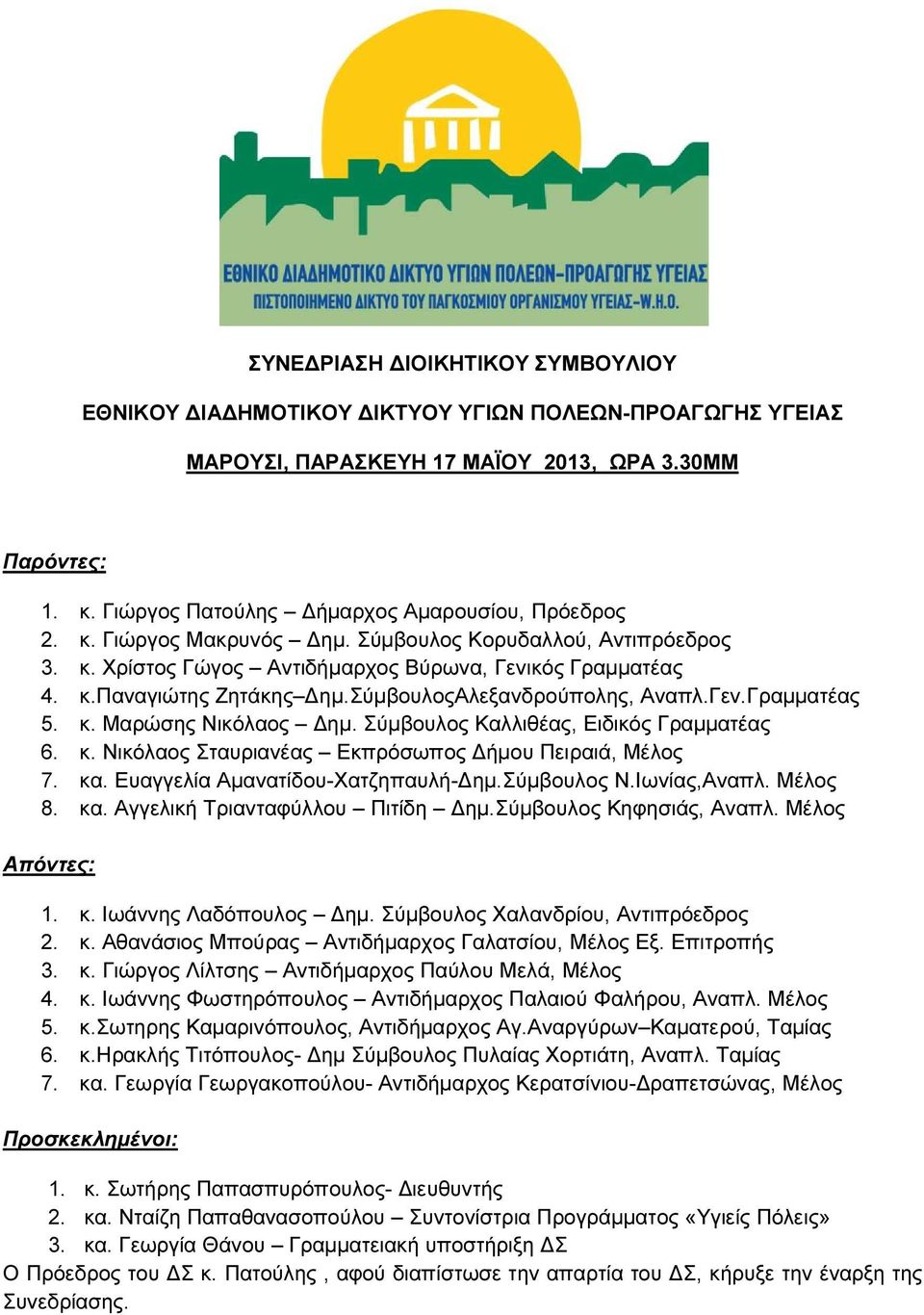 ΕΘΝΙΚΟ ΔΙΑΔΗΜΟΤΙΚΟ ΔΙΚΤΥΟ ΥΓΙΩΝ ΠΟΛΕΩΝ-ΠΡΟΑΓΩΓΗΣ ΥΓΕΙΑΣ
ΠΙΣΤΟΠΟΙΗΜΕΝΟ ΔΙΚΤΥΟ ΤΟΥ ΠΑΓΚΟΣΜΙΟΥ ΟΡΓΑΝΙΣΜΟΥ ΥΓΕΙΑΣ-W.H.O.

ΣΥΝΕΔΡΙΑΣΗ ΔΙΟΙΚΗΤΙΚΟΥ ΣΥΜΒΟΥΛΙΟΥ

ΕΘΝΙΚΟΥ ΔΙΑΔΗΜΟΤΙΚΟΥ ΔΙΚΤΥΟΥ ΥΓΙΩΝ ΠΟΛΕΩΝ-ΠΡΟΑΓΩΓΗΣ ΥΓΕΙΑΣ

ΜΑΡΟΥΣΙ, ΠΑΡΑΣΚΕΥΗ 17 ΜΑΪΟΥ 2013, ΩΡΑ 3.30ΜΜ

Παρόντες:

1. κ. Γιώργος Πατούλης – Δήμαρχος Αμαρουσίου, Πρόεδρος
2. κ. Γιώργος Μακρυνός – Δημ. Σύμβουλος Κορυδαλλού, Αντιπρόεδρος
3. κ. Χρίστος Γώγος – Αντιδήμαρχος Βύρωνα, Γενικός Γραμματέας
4. κ.Παναγιώτης Ζητάκης–Δημ.ΣύμβουλοςΑλεξανδρούπολης, Αναπλ.Γεν.Γραμματέας
5. κ. Μαρώσης Νικόλαος – Δημ. Σύμβουλος Καλλιθέας, Ειδικός Γραμματέας
6. κ. Νικόλαος Σταυριανέας – Εκπρόσωπος Δήμου Πειραιά, Μέλος
7. κα. Ευαγγελία Αμανατίδου-Χατζηπαυλή-Δημ.Σύμβουλος Ν.Ιωνίας,Αναπλ. Μέλος
8. κα. Αγγελική Τριανταφύλλου – Πιτίδη – Δημ.Σύμβουλος Κηφησιάς, Αναπλ. Μέλος

Απόντες:

1. κ. Ιωάννης Λαδόπουλος – Δημ. Σύμβουλος Χαλανδρίου, Αντιπρόεδρος
2. κ. Αθανάσιος Μπούρας – Αντιδήμαρχος Γαλατσίου, Μέλος Εξ. Επιτροπής
3. κ. Γιώργος Λίλτσης – Αντιδήμαρχος Παύλου Μελά, Μέλος
4. κ. Ιωάννης Φωστηρόπουλος – Αντιδήμαρχος Παλαιού Φαλήρου, Αναπλ. Μέλος
5. κ.Σωτηρης Καμαρινόπουλος, Αντιδήμαρχος Αγ.Αναργύρων–Καματερού, Ταμίας
6. κ.Ηρακλής Τιτόπουλος- Δημ Σύμβουλος Πυλαίας Χορτιάτη, Αναπλ. Ταμίας
7. κα. Γεωργία Γεωργακοπούλου- Αντιδήμαρχος Κερατσίνιου-Δραπετσώνας, Μέλος

Προσκεκλημένοι:

1. κ. Σωτήρης Παπασπυρόπουλος- Διευθυντής
2. κα. Νταίζη Παπαθανασοπούλου – Συντονίστρια Προγράμματος «Υγιείς Πόλεις»
3. κα. Γεωργία Θάνου – Γραμματειακή υποστήριξη ΔΣ

Ο Πρόεδρος του ΔΣ κ. Πατούλης , αφού διαπίστωσε την απαρτία του ΔΣ, κήρυξε την έναρξη της Συνεδρίασης.